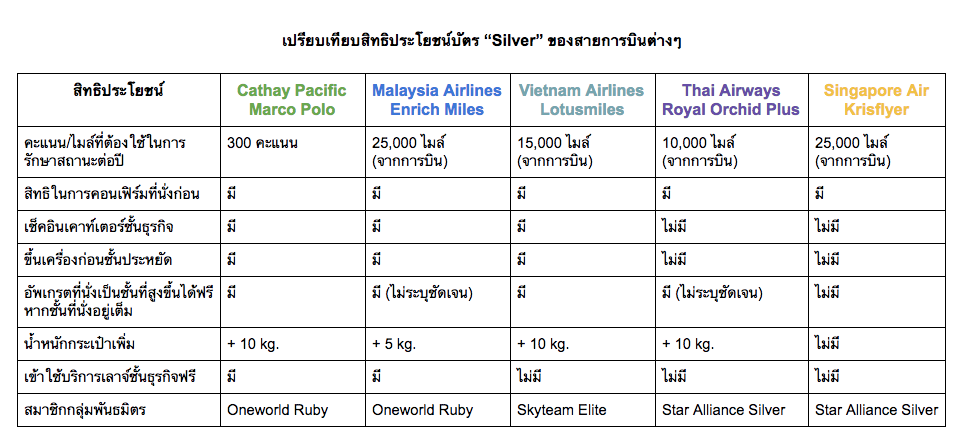 เปรียบเทียบสิทธิประโยชน์บัตร “Silver” ของสายการบินต่างๆ

| สิทธิประโยชน์ | Cathay Pacific Marco Polo | Malaysia Airlines Enrich Miles | Vietnam Airlines Lotusmiles | Thai Airways Royal Orchid Plus | Singapore Air Krisflyer |
|---|---|---|---|---|---|
| คะแนน/ไมล์ที่ต้องใช้ในการรักษาสถานะต่อปี | 300 คะแนน | 25,000 ไมล์ (จากการบิน) | 15,000 ไมล์ (จากการบิน) | 10,000 ไมล์ (จากการบิน) | 25,000 ไมล์ (จากการบิน) |
| สิทธิในการคอนเฟิร์มที่นั่งก่อน | มี | มี | มี | มี | มี |
| เช็คอินเคาท์เตอร์ชั้นธุรกิจ | มี | มี | มี | ไม่มี | ไม่มี |
| ขึ้นเครื่องก่อนชั้นประหยัด | มี | มี | มี | ไม่มี | ไม่มี |
| อัพเกรดที่นั่งเป็นชั้นที่สูงขึ้นได้ฟรี หากชั้นที่นั่งอยู่เต็ม | มี | มี (ไม่ระบุชัดเจน) | มี | มี (ไม่ระบุชัดเจน) | ไม่มี |
| น้ำหนักกระเป๋าเพิ่ม | + 10 kg. | + 5 kg. | + 10 kg. | + 10 kg. | ไม่มี |
| เข้าใช้บริการเลาจ์ชั้นธุรกิจฟรี | มี | มี | ไม่มี | ไม่มี | ไม่มี |
| สมาชิกกลุ่มพันธมิตร | Oneworld Ruby | Oneworld Ruby | Skyteam Elite | Star Alliance Silver | Star Alliance Silver |